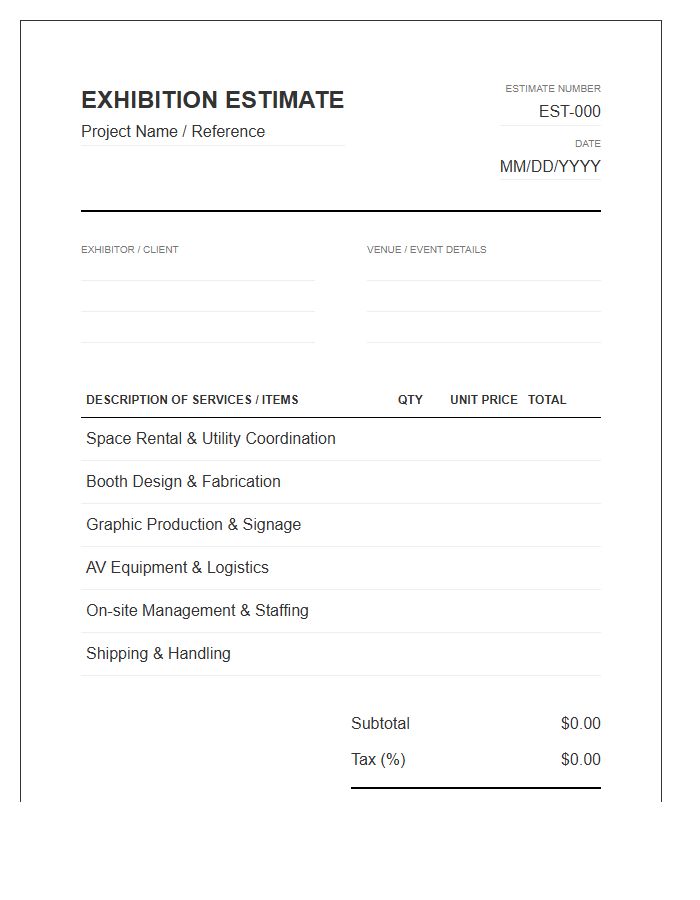 EXHIBITION ESTIMATE
Project Name / Reference

ESTIMATE NUMBER
EST-000
DATE
MM/DD/YYYY

EXHIBITOR / CLIENT

VENUE / EVENT DETAILS

| DESCRIPTION OF SERVICES / ITEMS | QTY | UNIT PRICE | TOTAL |
|---|---|---|---|
| Space Rental & Utility Coordination | | | |
| Booth Design & Fabrication | | | |
| Graphic Production & Signage | | | |
| AV Equipment & Logistics | | | |
| On-site Management & Staffing | | | |
| Shipping & Handling | | | |

Subtotal $0.00
Tax (%) $0.00